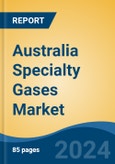 REPORT

Australia Specialty Gases Market

85 pages

2024